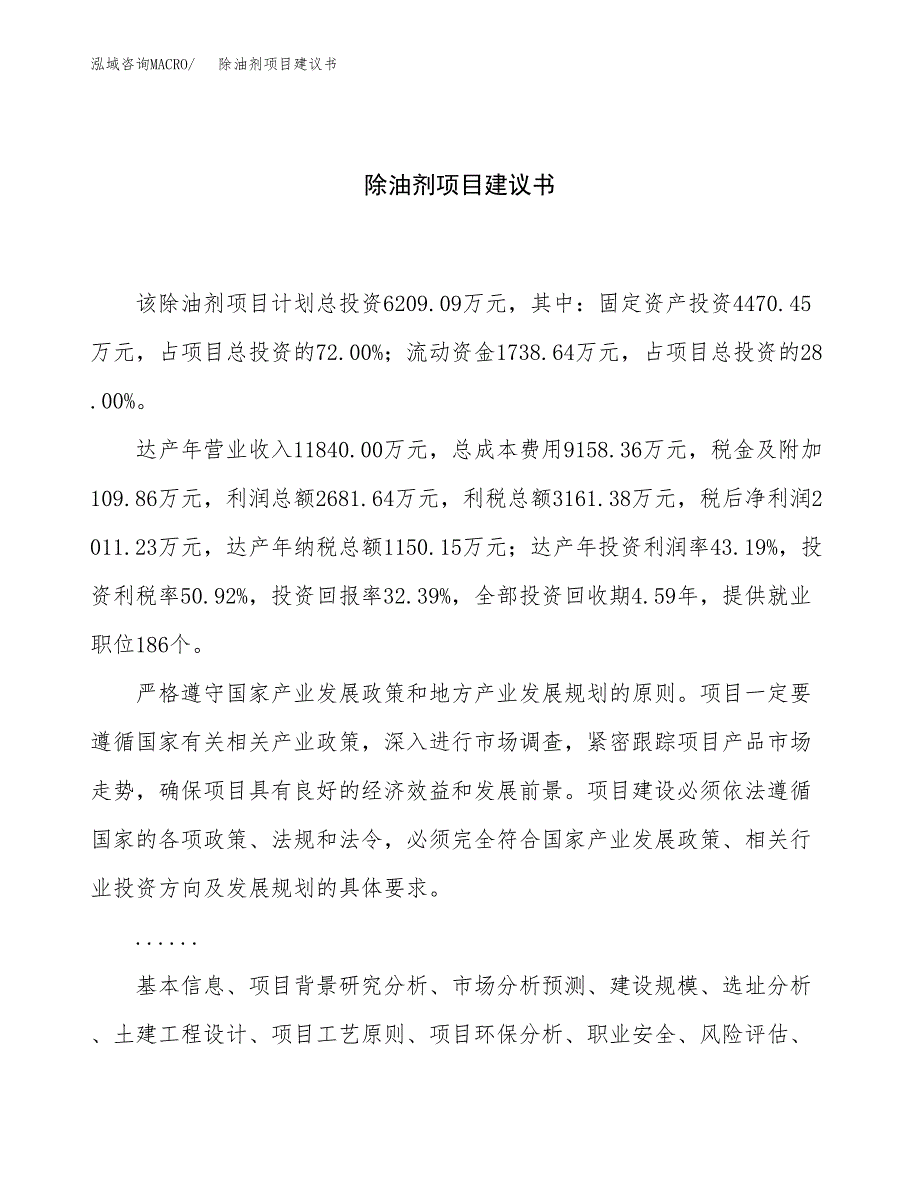 泓域咨询MACRO/　除油剂项目建议书

除油剂项目建议书

该除油剂项目计划总投资6209.09万元，其中：固定资产投资4470.45万元，占项目总投资的72.00%；流动资金1738.64万元，占项目总投资的28.00%。

达产年营业收入11840.00万元，总成本费用9158.36万元，税金及附加109.86万元，利润总额2681.64万元，利税总额3161.38万元，税后净利润2011.23万元，达产年纳税总额1150.15万元；达产年投资利润率43.19%，投资利税率50.92%，投资回报率32.39%，全部投资回收期4.59年，提供就业职位186个。

严格遵守国家产业发展政策和地方产业发展规划的原则。项目一定要遵循国家有关相关产业政策，深入进行市场调查，紧密跟踪项目产品市场走势，确保项目具有良好的经济效益和发展前景。项目建设必须依法遵循国家的各项政策、法规和法令，必须完全符合国家产业发展政策、相关行业投资方向及发展规划的具体要求。

......

基本信息、项目背景研究分析、市场分析预测、建设规模、选址分析、土建工程设计、项目工艺原则、项目环保分析、职业安全、风险评估、